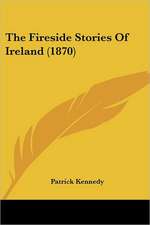 The Fireside Stories Of Ireland (1870)

Patrick Kennedy